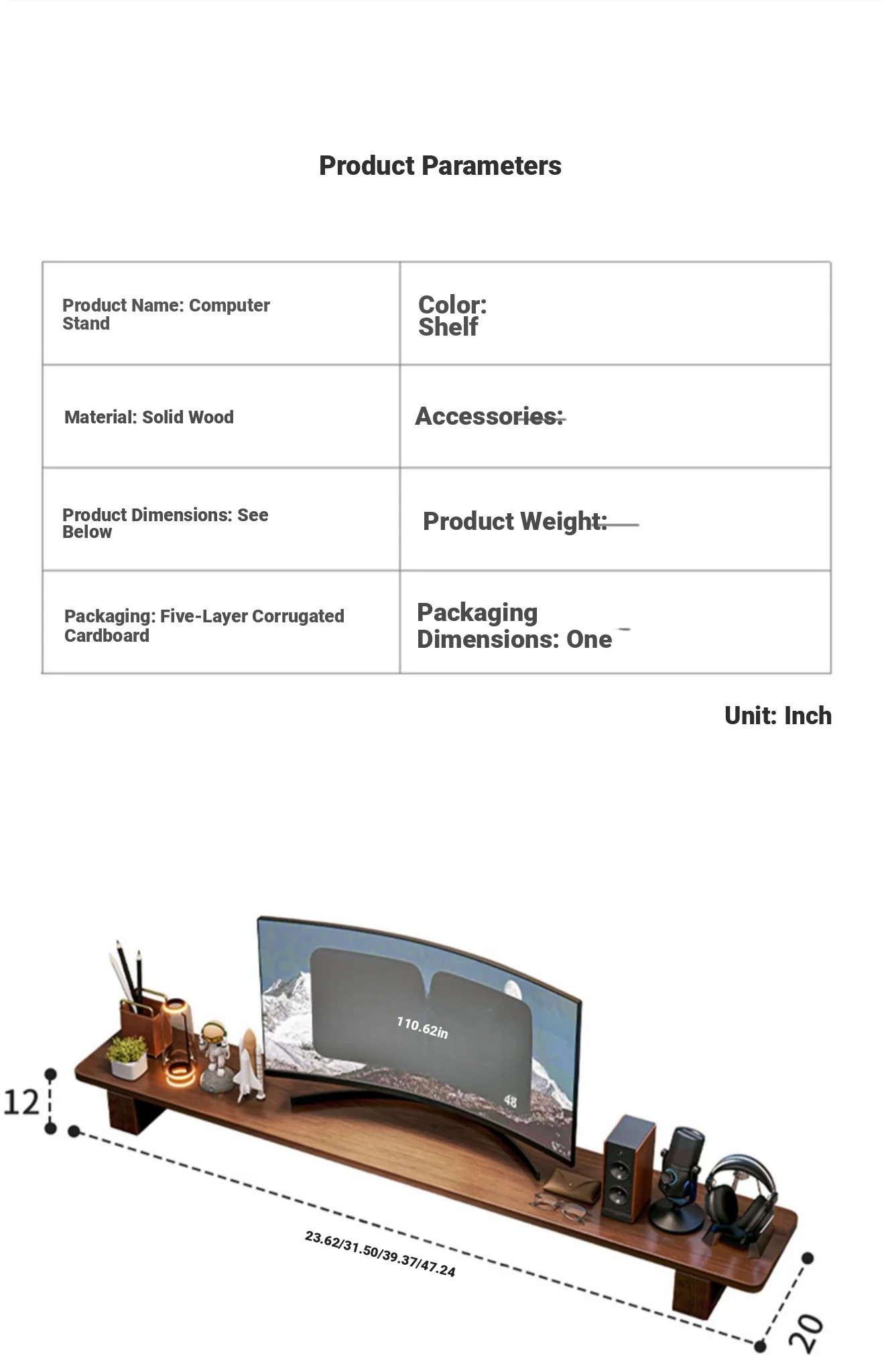 Product Parameters

| Product Name: Computer Stand | Color: Shelf |
|---|---|
| Material: Solid Wood | Accessories: |
| Product Dimensions: See Below | Product Weight: |
| Packaging: Five-Layer Corrugated Cardboard | Packaging Dimensions: One |

Unit: Inch

110.62in

48

12

23.62/31.50/39.37/47.24

20